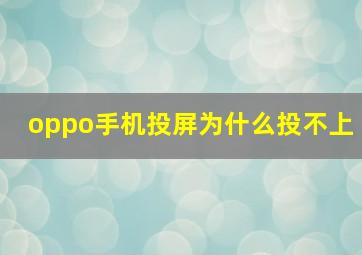 oppo手机投屏为什么投不上